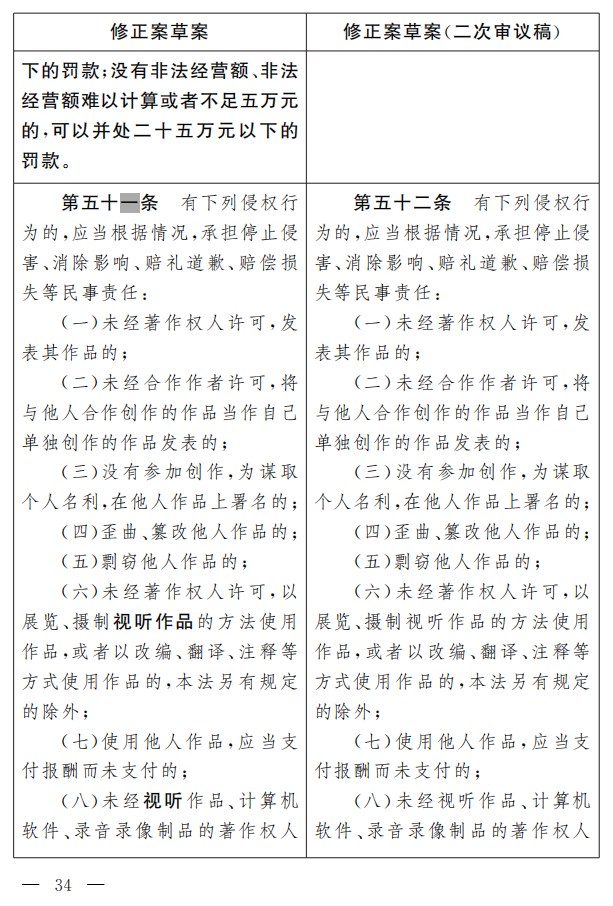 | 修正案草案 | 修正案草案(二次审议稿) |
|---|---|
| 下的罚款;没有非法经营额、非法经营额难以计算或者不足五万元的,可以并处二十五万元以下的罚款。 | |
| 第五十一条　有下列侵权行为的,应当根据情况,承担停止侵害、消除影响、赔礼道歉、赔偿损失等民事责任:<br>(一)未经著作权人许可,发表其作品的;<br>(二)未经合作作者许可,将与他人合作创作的作品当作自己单独创作的作品发表的;<br>(三)没有参加创作,为谋取个人名利,在他人作品上署名的;<br>(四)歪曲、篡改他人作品的;<br>(五)剽窃他人作品的;<br>(六)未经著作权人许可,以展览、摄制视听作品的方法使用作品,或者以改编、翻译、注释等方式使用作品的,本法另有规定的除外;<br>(七)使用他人作品,应当支付报酬而未支付的;<br>(八)未经视听作品、计算机软件、录音录像制品的著作权人 | 第五十二条　有下列侵权行为的,应当根据情况,承担停止侵害、消除影响、赔礼道歉、赔偿损失等民事责任:<br>(一)未经著作权人许可,发表其作品的;<br>(二)未经合作作者许可,将与他人合作创作的作品当作自己单独创作的作品发表的;<br>(三)没有参加创作,为谋取个人名利,在他人作品上署名的;<br>(四)歪曲、篡改他人作品的;<br>(五)剽窃他人作品的;<br>(六)未经著作权人许可,以展览、摄制视听作品的方法使用作品,或者以改编、翻译、注释等方式使用作品的,本法另有规定的除外;<br>(七)使用他人作品,应当支付报酬而未支付的;<br>(八)未经视听作品、计算机软件、录音录像制品的著作权人 |

— 34 —